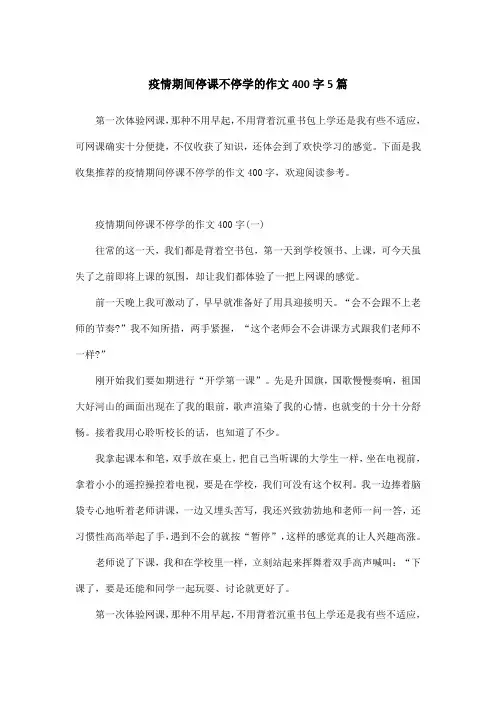 疫情期间停课不停学的作文400字5篇

第一次体验网课，那种不用早起，不用背着沉重书包上学还是我有些不适应，可网课确实十分便捷，不仅收获了知识，还体会到了欢快学习的感觉。下面是我收集推荐的疫情期间停课不停学的作文400字，欢迎阅读参考。

疫情期间停课不停学的作文400字(一)

往常的这一天，我们都是背着空书包，第一天到学校领书、上课，可今天虽失了之前即将上课的氛围，却让我们都体验了一把上网课的感觉。

前一天晚上我可激动了，早早就准备好了用具迎接明天。“会不会跟不上老师的节奏?”我不知所措，两手紧握，“这个老师会不会讲课方式跟我们老师不一样?”

刚开始我们要如期进行“开学第一课”。先是升国旗，国歌慢慢奏响，祖国大好河山的画面出现在了我的眼前，歌声渲染了我的心情，也就变的十分十分舒畅。接着我用心聆听校长的话，也知道了不少。

我拿起课本和笔，双手放在桌上，把自己当听课的大学生一样，坐在电视前，拿着小小的遥控操控着电视，要是在学校，我们可没有这个权利。我一边捧着脑袋专心地听着老师讲课，一边又埋头苦写，我还兴致勃勃地和老师一问一答，还习惯性高高举起了手，遇到不会的就按“暂停”，这样的感觉真的让人兴趣高涨。

老师说了下课，我和在学校里一样，立刻站起来挥舞着双手高声喊叫：“下课了，要是还能和同学一起玩耍、讨论就更好了。

第一次体验网课，那种不用早起，不用背着沉重书包上学还是我有些不适应，